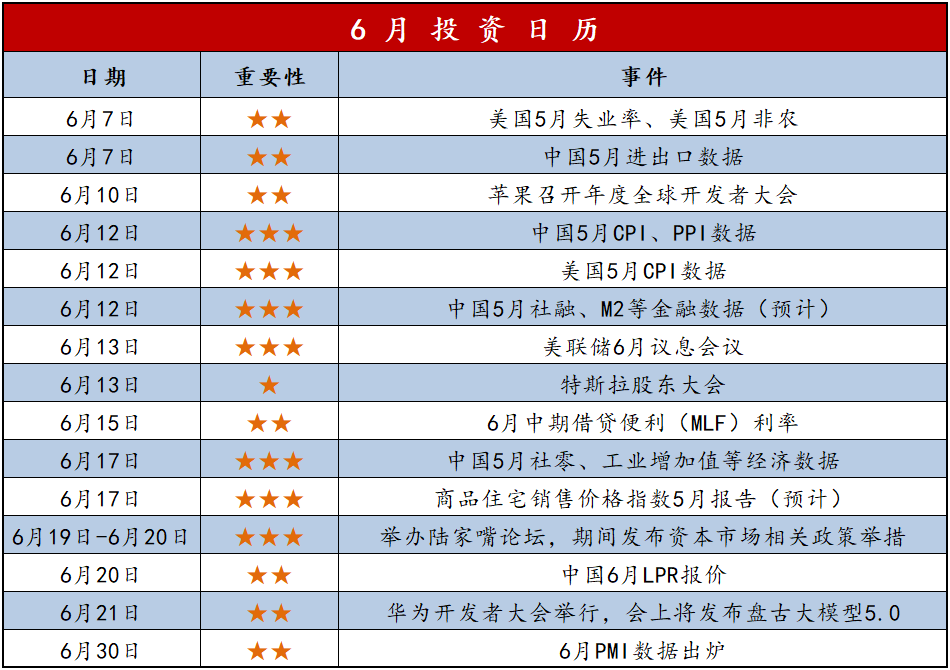 6月投资日历

| 日期 | 重要性 | 事件 |
|---|---|---|
| 6月7日 | ★★ | 美国5月失业率、美国5月非农 |
| 6月7日 | ★★ | 中国5月进出口数据 |
| 6月10日 | ★★ | 苹果召开年度全球开发者大会 |
| 6月12日 | ★★★ | 中国5月CPI、PPI数据 |
| 6月12日 | ★★★ | 美国5月CPI数据 |
| 6月12日 | ★★★ | 中国5月社融、M2等金融数据（预计） |
| 6月13日 | ★★★ | 美联储6月议息会议 |
| 6月13日 | ★ | 特斯拉股东大会 |
| 6月15日 | ★★ | 6月中期借贷便利（MLF）利率 |
| 6月17日 | ★★★ | 中国5月社零、工业增加值等经济数据 |
| 6月17日 | ★★★ | 商品住宅销售价格指数5月报告（预计） |
| 6月19日-6月20日 | ★★★ | 举办陆家嘴论坛，期间发布资本市场相关政策举措 |
| 6月20日 | ★★ | 中国6月LPR报价 |
| 6月21日 | ★★ | 华为开发者大会举行，会上将发布盘古大模型5.0 |
| 6月30日 | ★★ | 6月PMI数据出炉 |